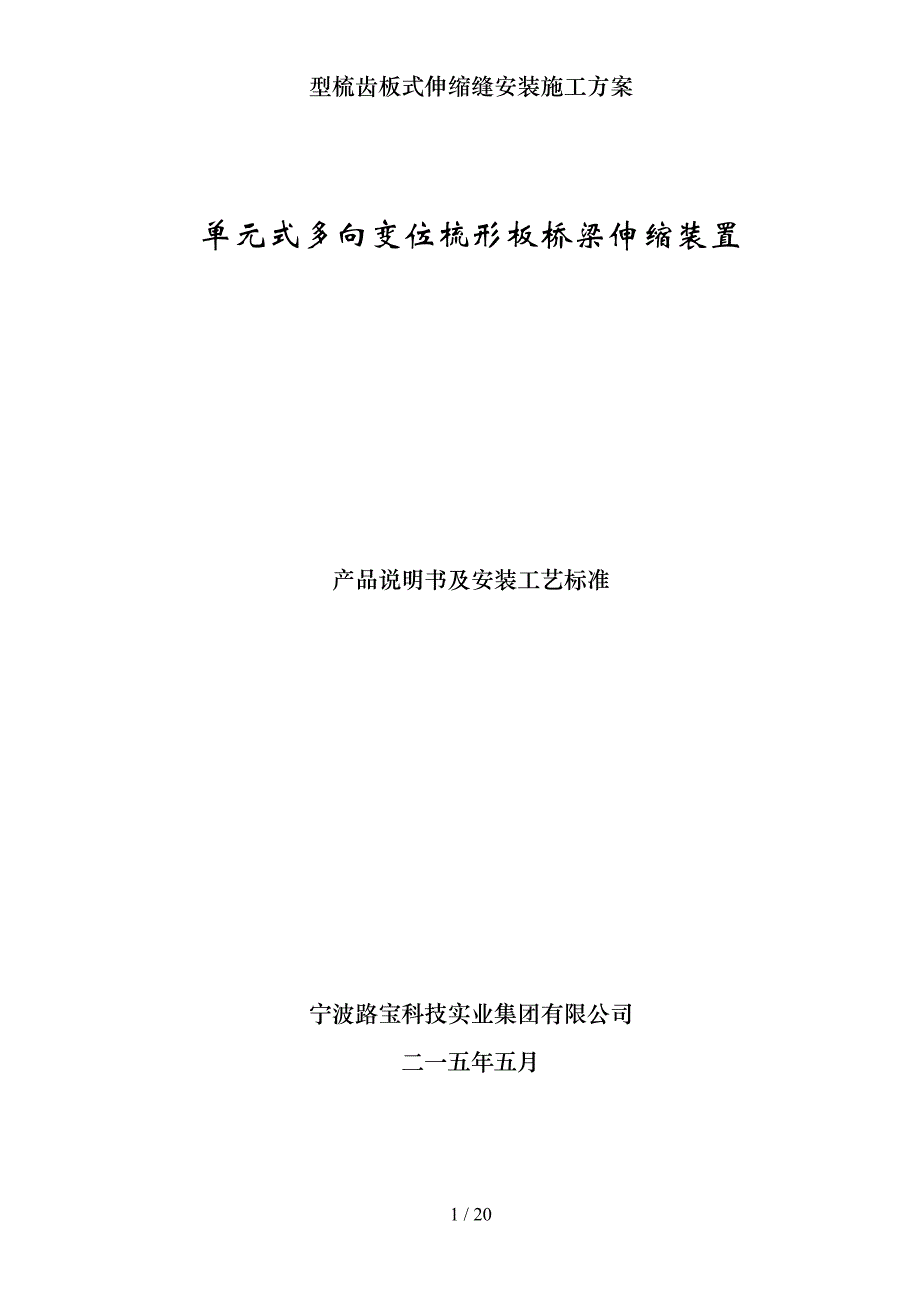 型梳齿板式伸缩缝安装施工方案

单元式多向变位梳形板桥梁伸缩装置

产品说明书及安装工艺标准

宁波路宝科技实业集团有限公司

二一五年五月

1 / 20